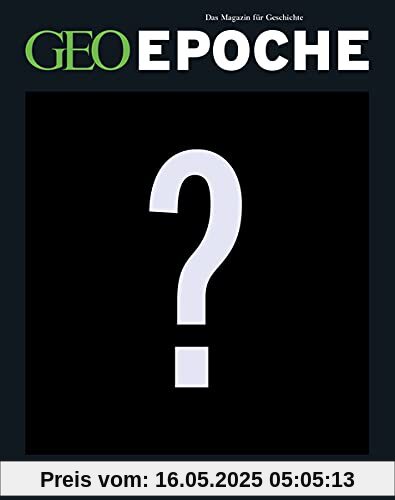 Das Magazin für Geschichte
GEO EPOCHE

?

Preis vom: 16.05.2025 05:05:13